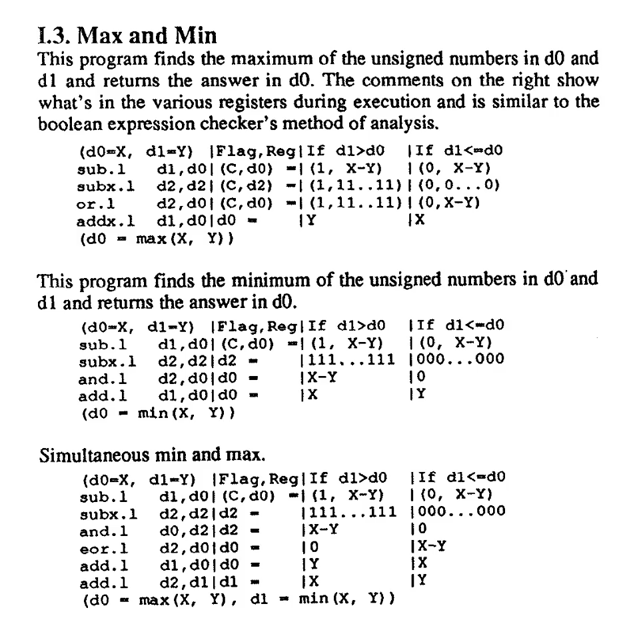 I.3. Max and Min

This program finds the maximum of the unsigned numbers in d0 and d1 and returns the answer in d0. The comments on the right show what's in the various registers during execution and is similar to the boolean expression checker's method of analysis.

(d0=X, d1=Y) |Flag,Reg|If d1>d0 |If d1<=d0
sub.l d1,d0|(C,d0) =|(1, X-Y) |(0, X-Y)
subx.l d2,d2|(C,d2) =|(1,11..11)|(0,0...0)
or.l d2,d0|(C,d0) =|(1,11..11)|(0,X-Y)
addx.l d1,d0|d0 = |Y |X
(d0 = max(X, Y))

This program finds the minimum of the unsigned numbers in d0 and d1 and returns the answer in d0.

(d0=X, d1=Y) |Flag,Reg|If d1>d0 |If d1<=d0
sub.l d1,d0|(C,d0) =|(1, X-Y) |(0, X-Y)
subx.l d2,d2|d2 = |111...111 |000...000
and.l d2,d0|d0 = |X-Y |0
add.l d1,d0|d0 = |X |Y
(d0 = min(X, Y))

Simultaneous min and max.

(d0=X, d1=Y) |Flag,Reg|If d1>d0 |If d1<=d0
sub.l d1,d0|(C,d0) =|(1, X-Y) |(0, X-Y)
subx.l d2,d2|d2 = |111...111 |000...000
and.l d0,d2|d2 = |X-Y |0
eor.l d2,d0|d0 = |0 |X-Y
add.l d1,d0|d0 = |Y |X
add.l d2,d1|d1 = |X |Y
(d0 = max(X, Y), d1 = min(X, Y))